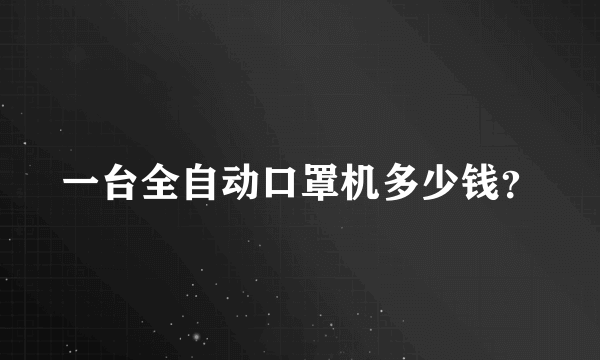 一台全自动口罩机多少钱?